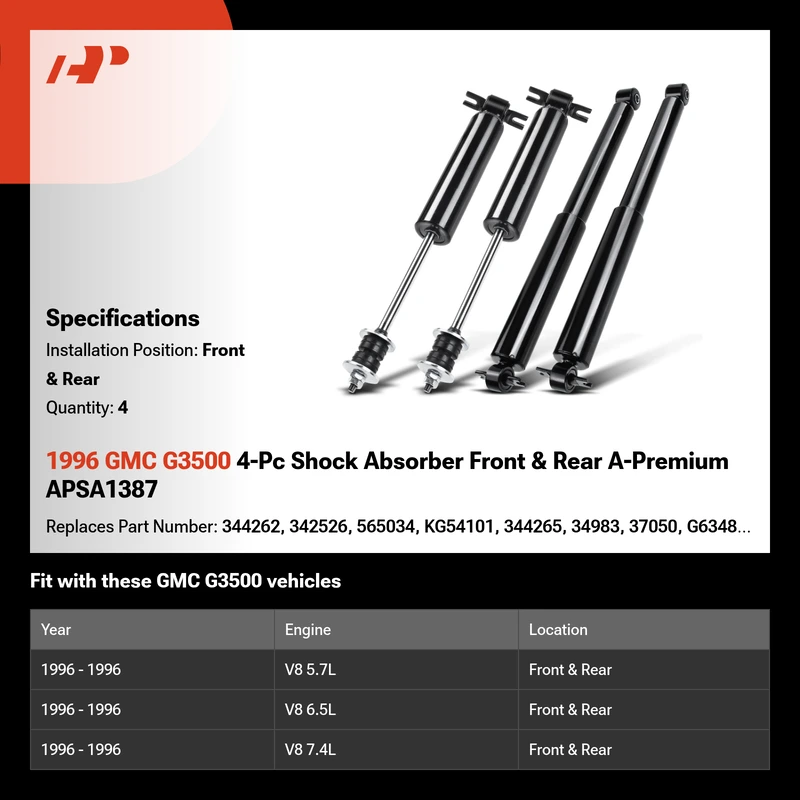 Specifications

Installation Position: Front & Rear

Quantity: 4

1996 GMC G3500 4-Pc Shock Absorber Front & Rear A-Premium APSA1387

Replaces Part Number: 344262, 342526, 565034, KG54101, 344265, 34983, 37050, G6348...

Fit with these GMC G3500 vehicles

| Year | Engine | Location |
|---|---|---|
| 1996 - 1996 | V8 5.7L | Front & Rear |
| 1996 - 1996 | V8 6.5L | Front & Rear |
| 1996 - 1996 | V8 7.4L | Front & Rear |